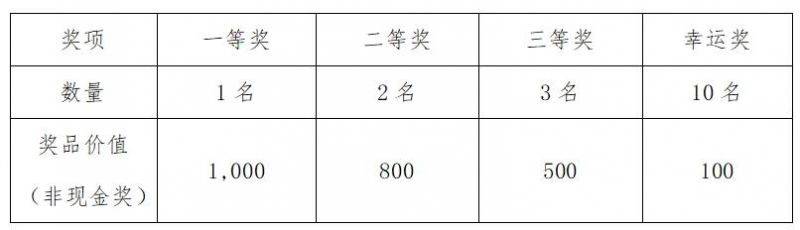 | 奖项 | 一等奖 | 二等奖 | 三等奖 | 幸运奖 |
|---|---|---|---|---|
| 数量 | 1 名 | 2 名 | 3 名 | 10 名 |
| 奖品价值（非现金奖） | 1,000 | 800 | 500 | 100 |